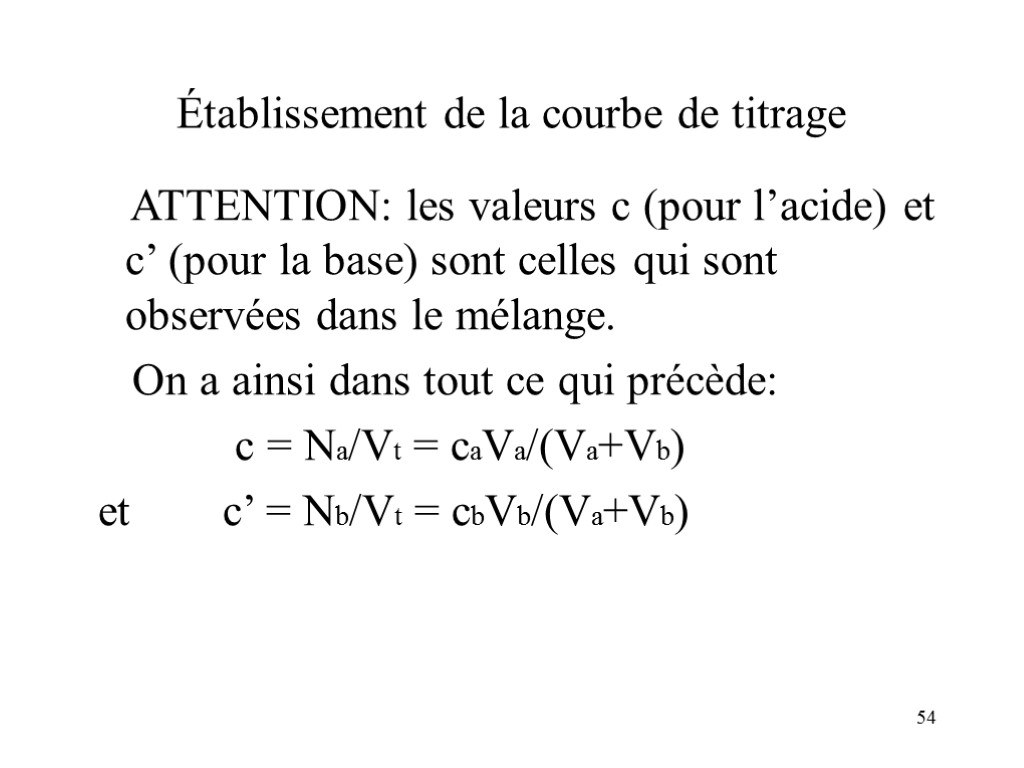 Établissement de la courbe de titrage

ATTENTION: les valeurs c (pour l’acide) et c’ (pour la base) sont celles qui sont observées dans le mélange.

On a ainsi dans tout ce qui précède:

$c = N_a/V_t = c_aV_a/(V_a+V_b)$

et $c' = N_b/V_t = c_bV_b/(V_a+V_b)$

54